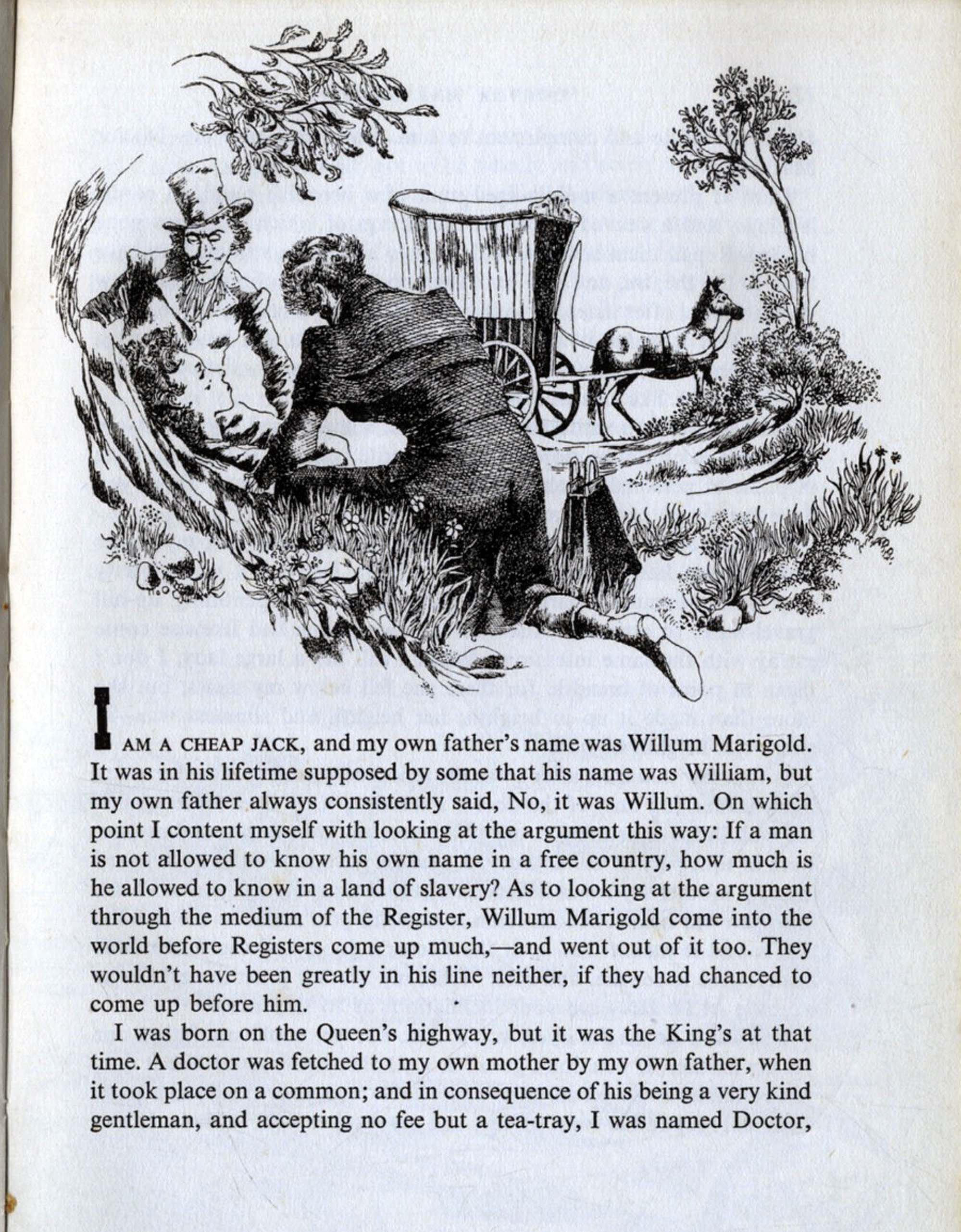 I AM A CHEAP JACK, and my own father's name was Willum Marigold. It was in his lifetime supposed by some that his name was William, but my own father always consistently said, No, it was Willum. On which point I content myself with looking at the argument this way: If a man is not allowed to know his own name in a free country, how much is he allowed to know in a land of slavery? As to looking at the argument through the medium of the Register, Willum Marigold come into the world before Registers come up much,—and went out of it too. They wouldn't have been greatly in his line neither, if they had chanced to come up before him.

I was born on the Queen's highway, but it was the King's at that time. A doctor was fetched to my own mother by my own father, when it took place on a common; and in consequence of his being a very kind gentleman, and accepting no fee but a tea-tray, I was named Doctor,